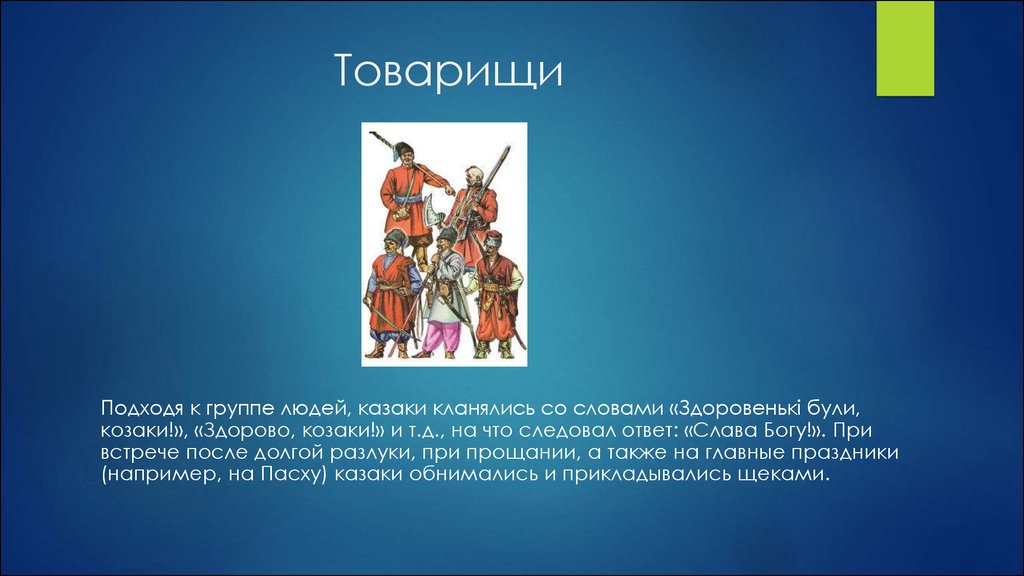 Товарищи

Подходя к группе людей, казаки кланялись со словами «Здоровенькі були, козаки!», «Здорово, козаки!» и т.д., на что следовал ответ: «Слава Богу!». При встрече после долгой разлуки, при прощании, а также на главные праздники (например, на Пасху) казаки обнимались и прикладывались щеками.